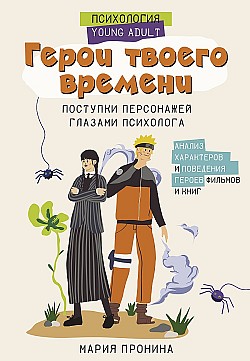 ПСИХОЛОГИЯ
YOUNG ADULT

Герои твоего времени

ПОСТУПКИ ПЕРСОНАЖЕЙ ГЛАЗАМИ ПСИХОЛОГА

АНАЛИЗ ХАРАКТЕРОВ И ПОВЕДЕНИЯ ГЕРОЕВ ФИЛЬМОВ И КНИГ

МАРИЯ ПРОНИНА